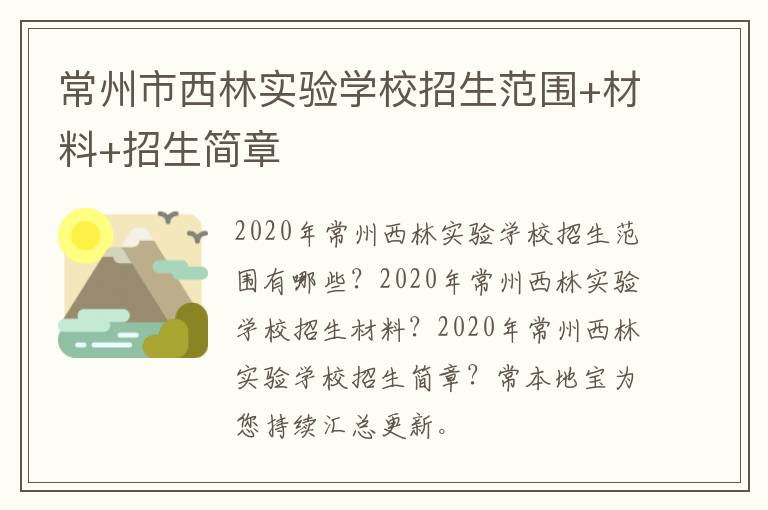 常州市西林实验学校招生范围+材料+招生简章

2020年常州西林实验学校招生范围有哪些？2020年常州西林实验学校招生材料？2020年常州西林实验学校招生简章？常本地宝为您持续汇总更新。